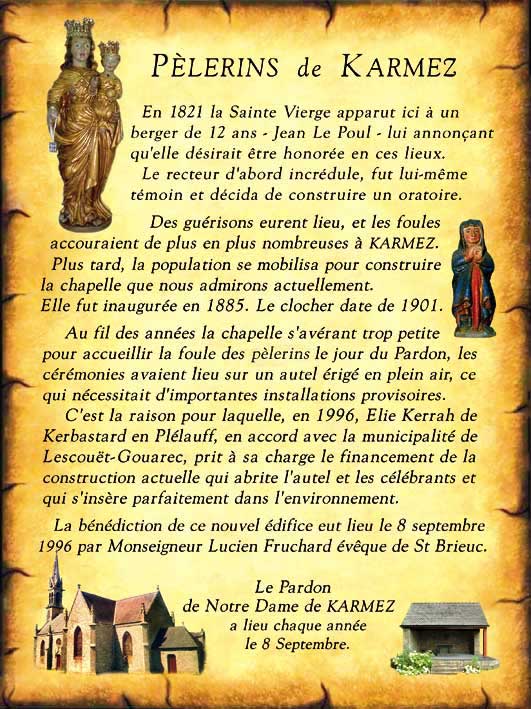 PÈLERINS de KARMEZ

En 1821 la Sainte Vierge apparut ici à un berger de 12 ans - Jean Le Poul - lui annonçant qu'elle désirait être honorée en ces lieux.
Le recteur d'abord incrédule, fut lui-même témoin et décida de construire un oratoire.

Des guérisons eurent lieu, et les foules accouraient de plus en plus nombreuses à KARMEZ.
Plus tard, la population se mobilisa pour construire la chapelle que nous admirons actuellement.
Elle fut inaugurée en 1885. Le clocher date de 1901.

Au fil des années la chapelle s'avérant trop petite pour accueillir la foule des pèlerins le jour du Pardon, les cérémonies avaient lieu sur un autel érigé en plein air, ce qui nécessitait d'importantes installations provisoires.
C'est la raison pour laquelle, en 1996, Elie Kerrah de Kerbastard en Plélauff, en accord avec la municipalité de Lescouët-Gouarec, prit à sa charge le financement de la construction actuelle qui abrite l'autel et les célébrants et qui s'insère parfaitement dans l'environnement.

La bénédiction de ce nouvel édifice eut lieu le 8 septembre 1996 par Monseigneur Lucien Fruchard évêque de St Brieuc.

Le Pardon
de Notre Dame de KARMEZ
a lieu chaque année
le 8 Septembre.